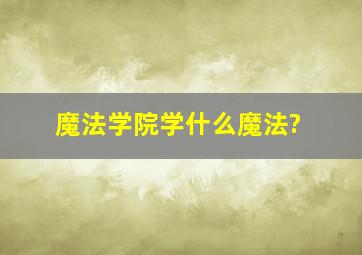 魔法学院学什么魔法?